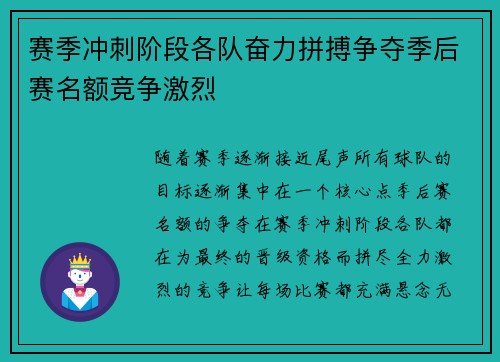 赛季冲刺阶段各队奋力拼搏争夺季后赛名额竞争激烈

随着赛季逐渐接近尾声所有球队的目标逐渐集中在一个核心点季后赛名额的争夺在赛季冲刺阶段各队都在为最终的晋级资格而拼尽全力激烈的竞争让每场比赛都充满悬念无